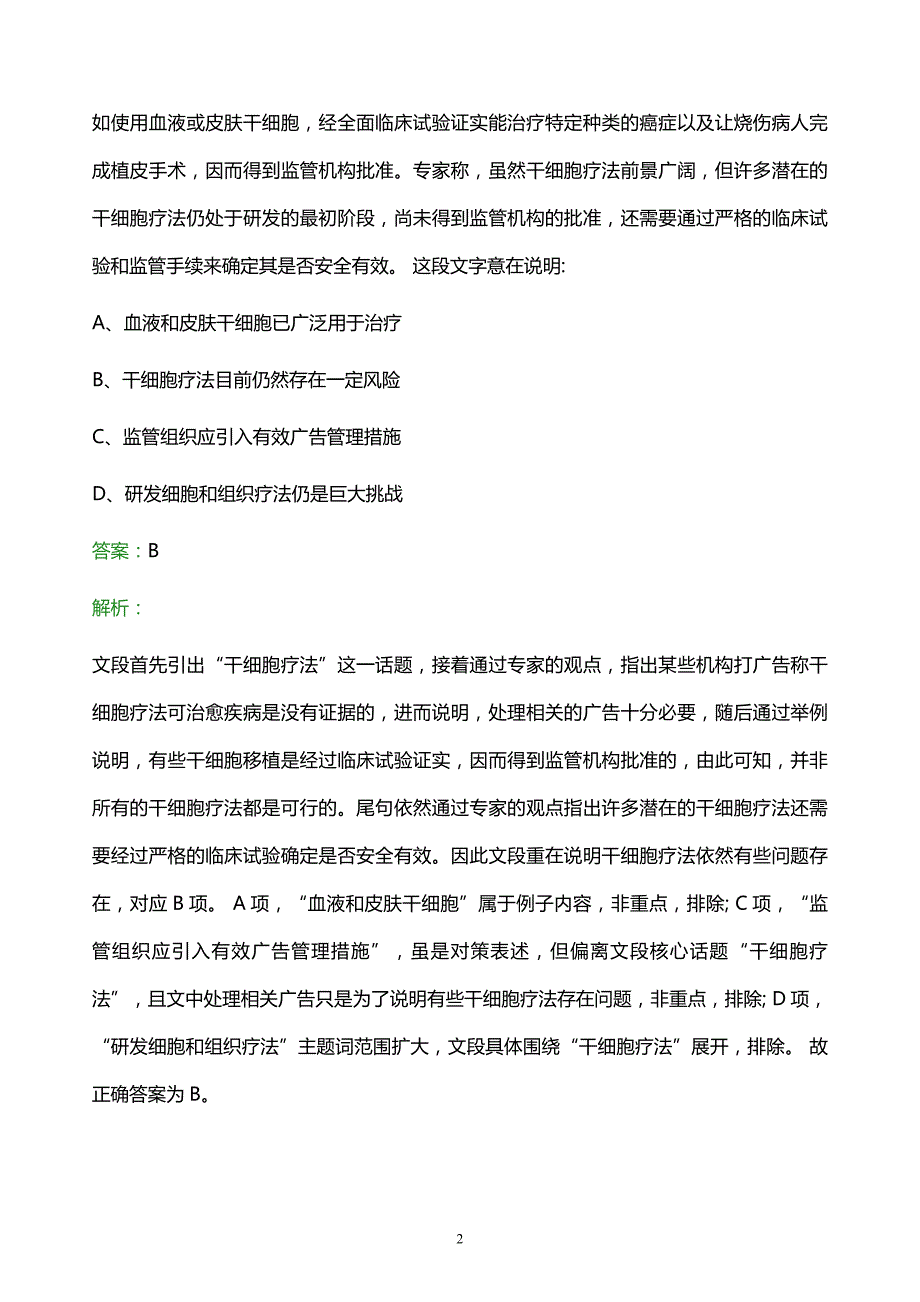 如使用血液或皮肤干细胞，经全面临床试验证实能治疗特定种类的癌症以及让烧伤病人完成植皮手术，因而得到监管机构批准。专家称，虽然干细胞疗法前景广阔，但许多潜在的干细胞疗法仍处于研发的最初阶段，尚未得到监管机构的批准，还需要通过严格的临床试验和监管手续来确定其是否安全有效。 这段文字意在说明:

A、血液和皮肤干细胞已广泛用于治疗

B、干细胞疗法目前仍然存在一定风险

C、监管组织应引入有效广告管理措施

D、研发细胞和组织疗法仍是巨大挑战

答案：B

解析：

文段首先引出“干细胞疗法”这一话题，接着通过专家的观点，指出某些机构打广告称干细胞疗法可治愈疾病是没有证据的，进而说明，处理相关的广告十分必要，随后通过举例说明，有些干细胞移植是经过临床试验证实，因而得到监管机构批准的，由此可知，并非所有的干细胞疗法都是可行的。尾句依然通过专家的观点指出许多潜在的干细胞疗法还需要经过严格的临床试验确定是否安全有效。因此文段重在说明干细胞疗法依然有些问题存在，对应 B 项。 A 项，“血液和皮肤干细胞”属于例子内容，非重点，排除; C 项，“监管组织应引入有效广告管理措施”，虽是对策表述，但偏离文段核心话题“干细胞疗法”，且文中处理相关广告只是为了说明有些干细胞疗法存在问题，非重点，排除; D 项，“研发细胞和组织疗法”主题词范围扩大，文段具体围绕“干细胞疗法”展开，排除。 故正确答案为 B。

2